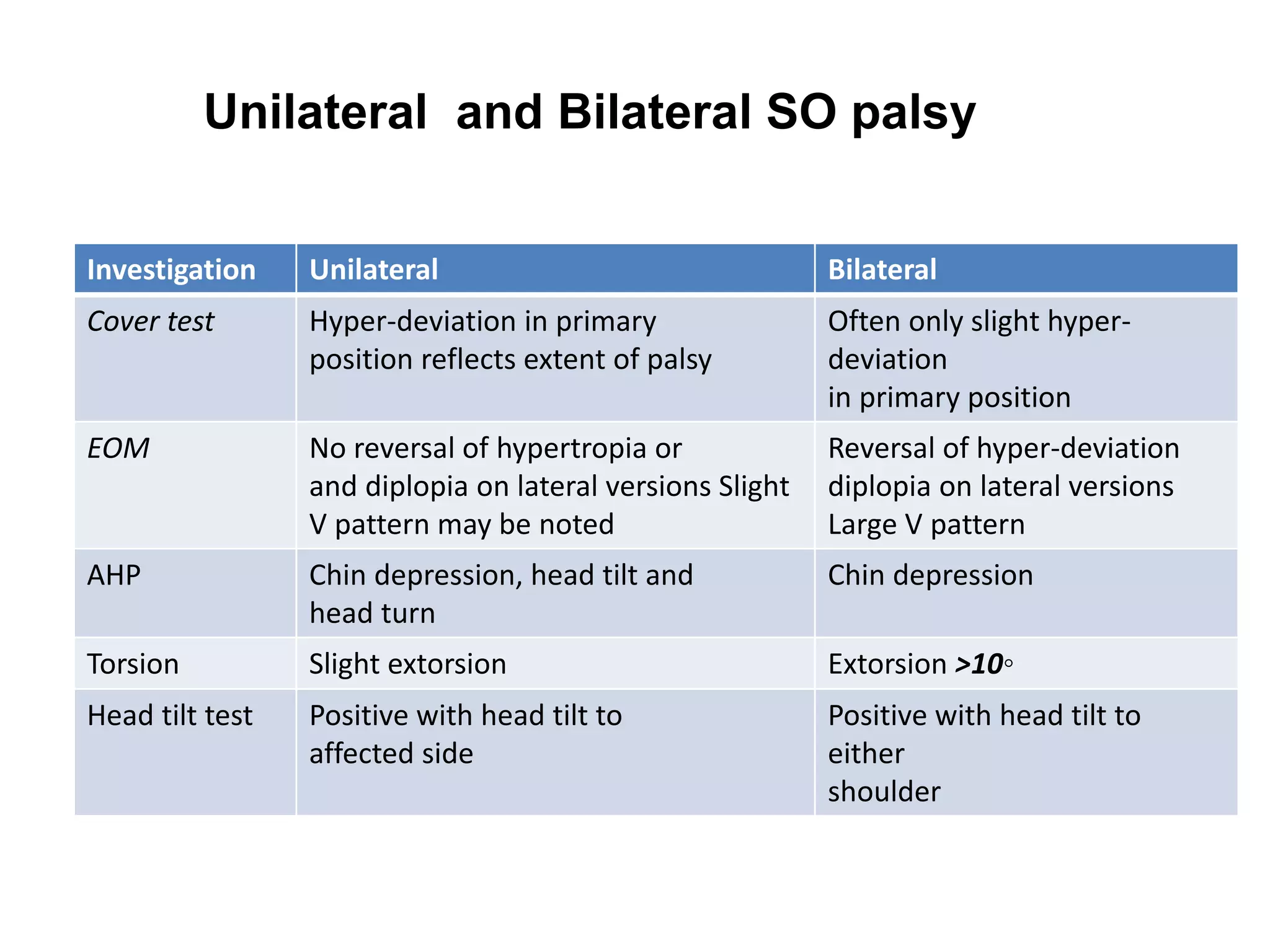 Unilateral  and Bilateral SO palsy

| Investigation | Unilateral | Bilateral |
|---|---|---|
| Cover test | Hyper-deviation in primary position reflects extent of palsy | Often only slight hyper-deviation in primary position |
| EOM | No reversal of hypertropia or and diplopia on lateral versions Slight V pattern may be noted | Reversal of hyper-deviation diplopia on lateral versions Large V pattern |
| AHP | Chin depression, head tilt and head turn | Chin depression |
| Torsion | Slight extorsion | Extorsion >10° |
| Head tilt test | Positive with head tilt to affected side | Positive with head tilt to either shoulder |